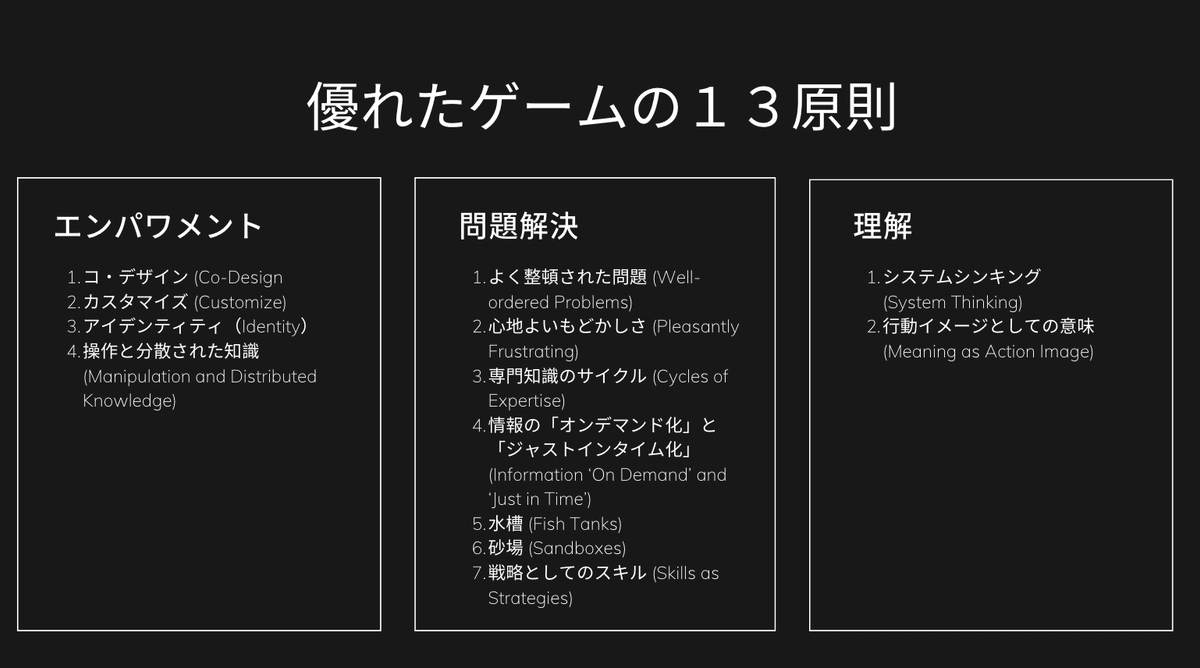 優れたゲームの１３原則

エンパワメント

1. コ・デザイン (Co-Design
2. カスタマイズ (Customize)
3. アイデンティティ（Identity）
4. 操作と分散された知識 (Manipulation and Distributed Knowledge)

問題解決

1. よく整頓された問題 (Well-ordered Problems)
2. 心地よいもどかしさ (Pleasantly Frustrating)
3. 専門知識のサイクル (Cycles of Expertise)
4. 情報の「オンデマンド化」と「ジャストインタイム化」 (Information 'On Demand' and 'Just in Time')
5. 水槽 (Fish Tanks)
6. 砂場 (Sandboxes)
7. 戦略としてのスキル (Skills as Strategies)

理解

1. システムシンキング (System Thinking)
2. 行動イメージとしての意味 (Meaning as Action Image)